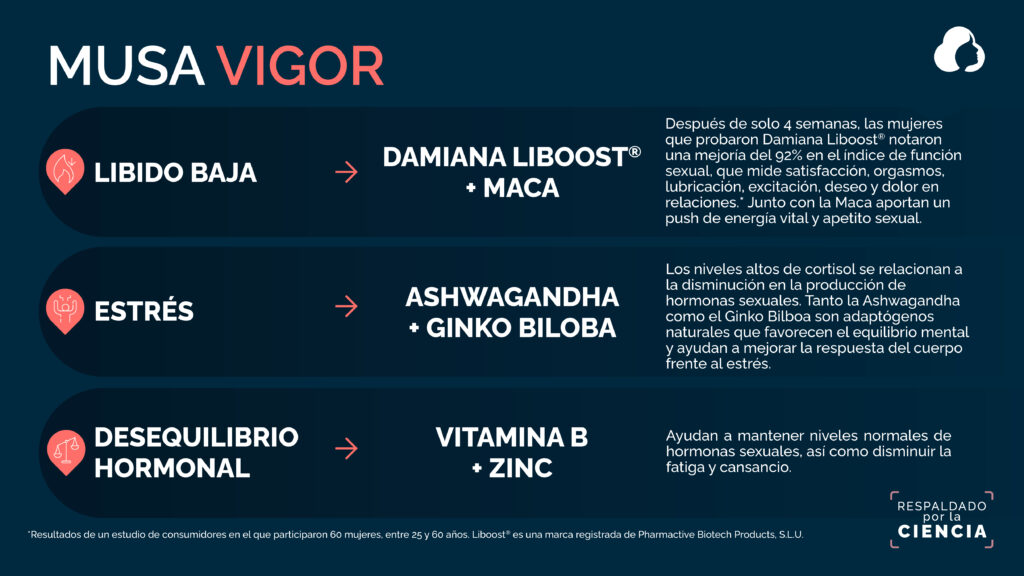 MUSA VIGOR

LIBIDO BAJA → DAMIANA LIBOOST® + MACA

Después de solo 4 semanas, las mujeres que probaron Damiana Liboost® notaron una mejoría del 92% en el índice de función sexual, que mide satisfacción, orgasmos, lubricación, excitación, deseo y dolor en relaciones.* Junto con la Maca aportan un push de energía vital y apetito sexual.

ESTRÉS → ASHWAGANDHA + GINKO BILOBA

Los niveles altos de cortisol se relacionan a la disminución en la producción de hormonas sexuales. Tanto la Ashwagandha como el Ginko Bilboa son adaptógenos naturales que favorecen el equilibrio mental y ayudan a mejorar la respuesta del cuerpo frente al estrés.

DESEQUILIBRIO HORMONAL → VITAMINA B + ZINC

Ayudan a mantener niveles normales de hormonas sexuales, así como disminuir la fatiga y cansancio.

*Resultados de un estudio de consumidores en el que participaron 60 mujeres, entre 25 y 60 años. Liboost® es una marca registrada de Pharmactive Biotech Products, S.L.U.

RESPALDADO por la CIENCIA